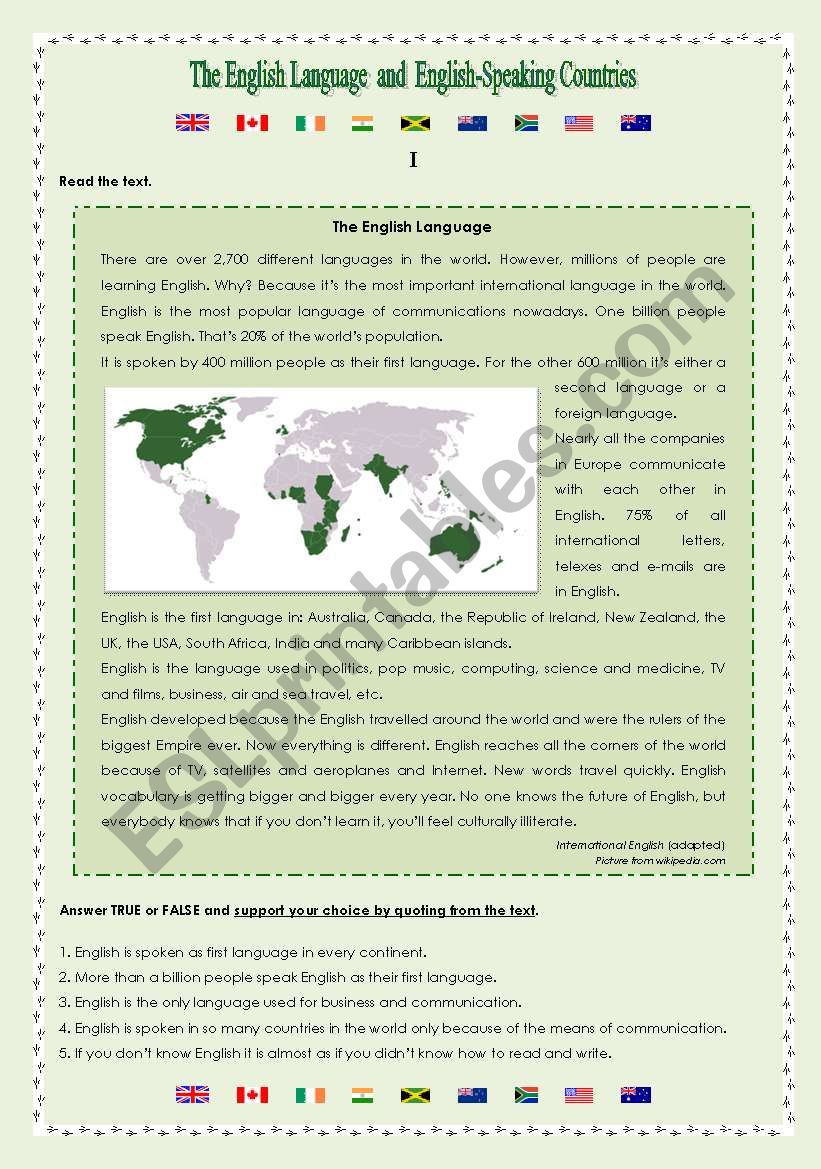 The English Language and English-Speaking Countries

I

Read the text.

The English Language

There are over 2,700 different languages in the world. However, millions of people are learning English. Why? Because it's the most important international language in the world. English is the most popular language of communications nowadays. One billion people speak English. That's 20% of the world's population.

It is spoken by 400 million people as their first language. For the other 600 million it's either a second language or a foreign language.

Nearly all the companies in Europe communicate with each other in English. 75% of all international letters, telexes and e-mails are in English.

English is the first language in: Australia, Canada, the Republic of Ireland, New Zealand, the UK, the USA, South Africa, India and many Caribbean islands.

English is the language used in politics, pop music, computing, science and medicine, TV and films, business, air and sea travel, etc.

English developed because the English travelled around the world and were the rulers of the biggest Empire ever. Now everything is different. English reaches all the corners of the world because of TV, satellites and aeroplanes and Internet. New words travel quickly. English vocabulary is getting bigger and bigger every year. No one knows the future of English, but everybody knows that if you don't learn it, you'll feel culturally illiterate.

International English (adapted)
Picture from wikipedia.com

ESLprintables.com

Answer TRUE or FALSE and support your choice by quoting from the text.

1. English is spoken as first language in every continent.
2. More than a billion people speak English as their first language.
3. English is the only language used for business and communication.
4. English is spoken in so many countries in the world only because of the means of communication.
5. If you don't know English it is almost as if you didn't know how to read and write.